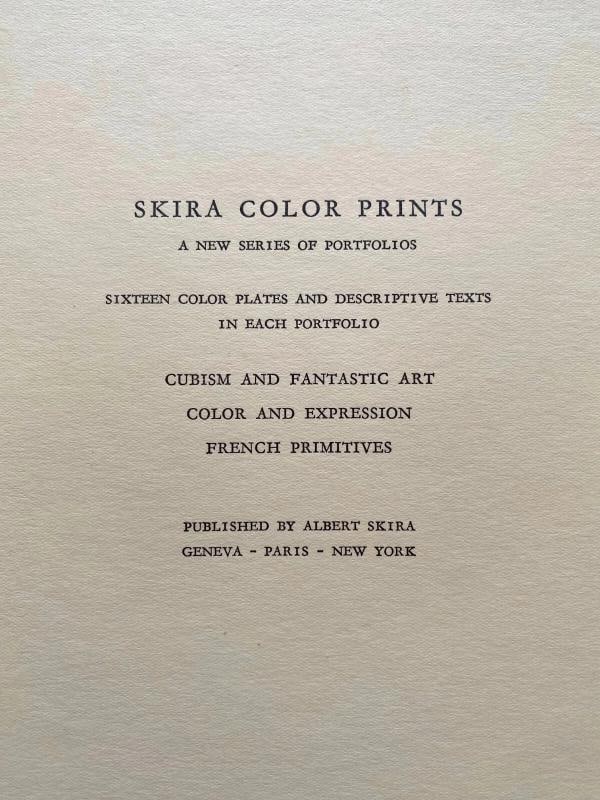 SKIRA COLOR PRINTS

A NEW SERIES OF PORTFOLIOS

SIXTEEN COLOR PLATES AND DESCRIPTIVE TEXTS IN EACH PORTFOLIO

CUBISM AND FANTASTIC ART
COLOR AND EXPRESSION
FRENCH PRIMITIVES

PUBLISHED BY ALBERT SKIRA
GENEVA - PARIS - NEW YORK